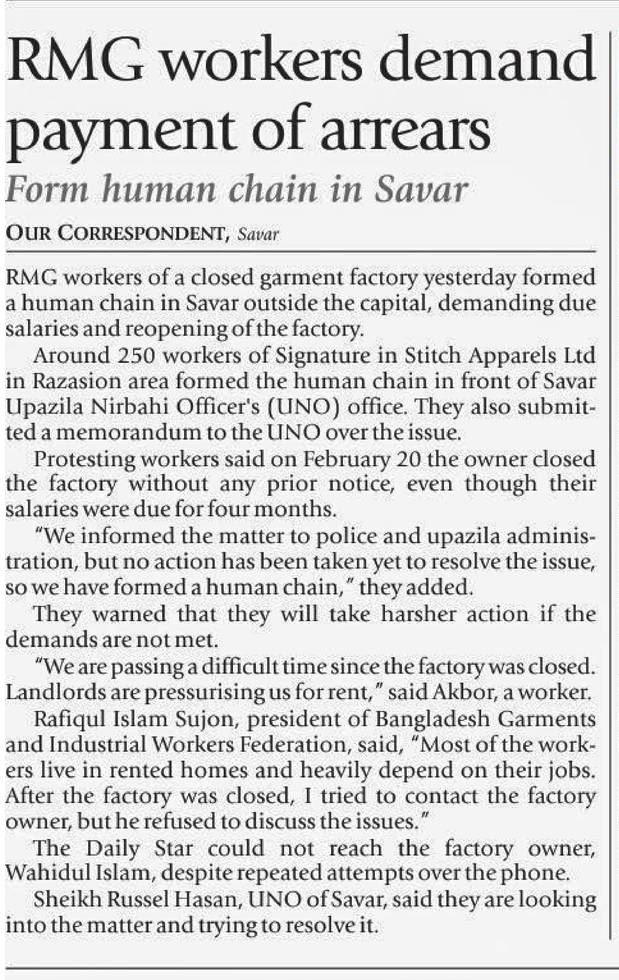 RMG workers demand payment of arrears

Form human chain in Savar

OUR CORRESPONDENT, Savar

RMG workers of a closed garment factory yesterday formed a human chain in Savar outside the capital, demanding due salaries and reopening of the factory.

Around 250 workers of Signature in Stitch Apparels Ltd in Razasion area formed the human chain in front of Savar Upazila Nirbahi Officer's (UNO) office. They also submitted a memorandum to the UNO over the issue.

Protesting workers said on February 20 the owner closed the factory without any prior notice, even though their salaries were due for four months.

"We informed the matter to police and upazila administration, but no action has been taken yet to resolve the issue, so we have formed a human chain," they added.

They warned that they will take harsher action if the demands are not met.

"We are passing a difficult time since the factory was closed. Landlords are pressurising us for rent," said Akbor, a worker.

Rafiqul Islam Sujon, president of Bangladesh Garments and Industrial Workers Federation, said, "Most of the workers live in rented homes and heavily depend on their jobs. After the factory was closed, I tried to contact the factory owner, but he refused to discuss the issues."

The Daily Star could not reach the factory owner, Wahidul Islam, despite repeated attempts over the phone.

Sheikh Russel Hasan, UNO of Savar, said they are looking into the matter and trying to resolve it.